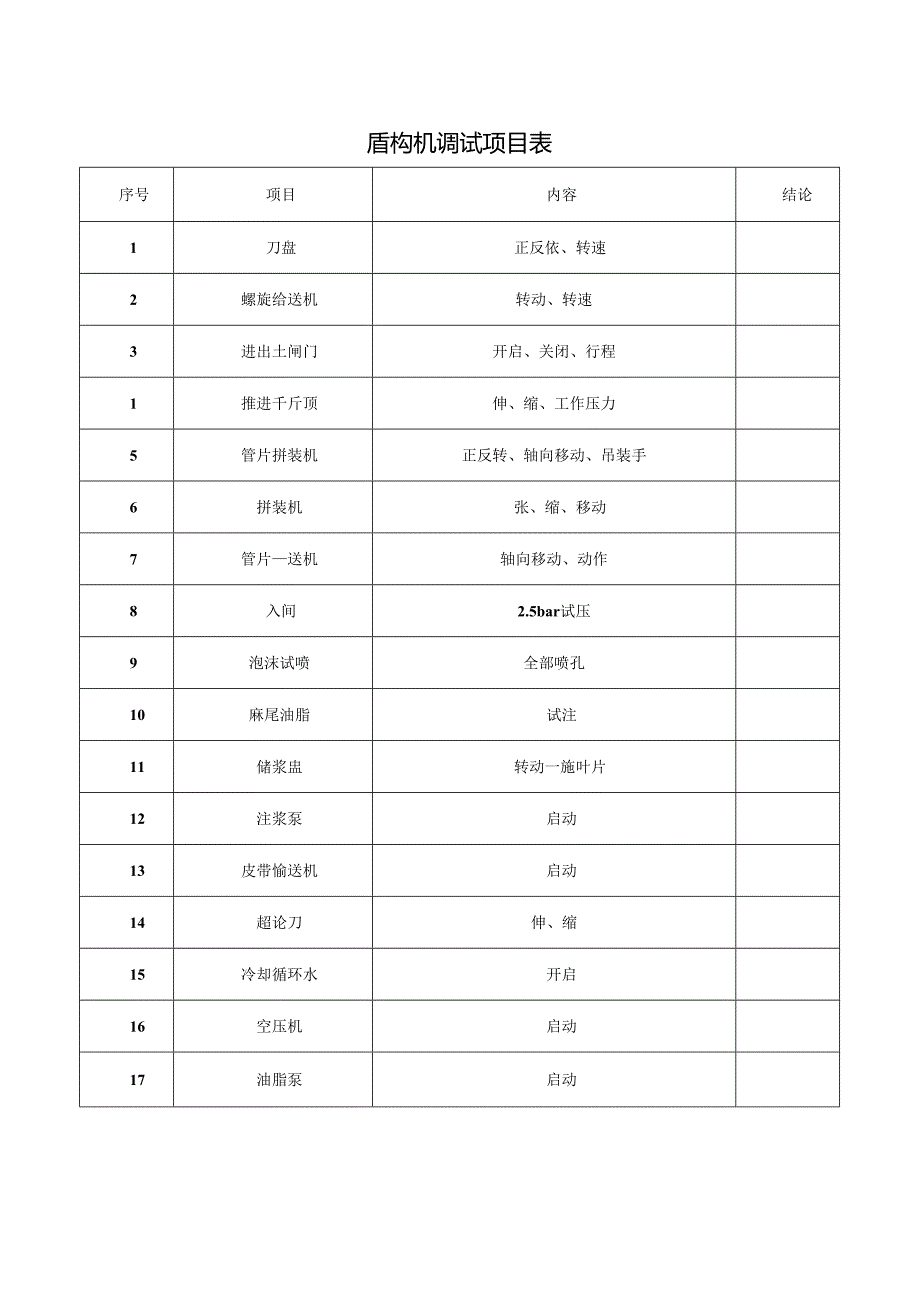 盾构机调试项目表

| 序号 | 项目 | 内容 | 结论 |
|---|---|---|---|
| 1 | 刀盘 | 正反依、转速 | |
| 2 | 螺旋给送机 | 转动、转速 | |
| 3 | 进出土闸门 | 开启、关闭、行程 | |
| 1 | 推进千斤顶 | 伸、缩、工作压力 | |
| 5 | 管片拼装机 | 正反转、轴向移动、吊装手 | |
| 6 | 拼装机 | 张、缩、移动 | |
| 7 | 管片一送机 | 轴向移动、动作 | |
| 8 | 入间 | 2.5bar试压 | |
| 9 | 泡沫试喷 | 全部喷孔 | |
| 10 | 麻尾油脂 | 试注 | |
| 11 | 储浆盅 | 转动一施叶片 | |
| 12 | 注浆泵 | 启动 | |
| 13 | 皮带愉送机 | 启动 | |
| 14 | 超论刀 | 伸、缩 | |
| 15 | 冷却循环水 | 开启 | |
| 16 | 空压机 | 启动 | |
| 17 | 油脂泵 | 启动 | |